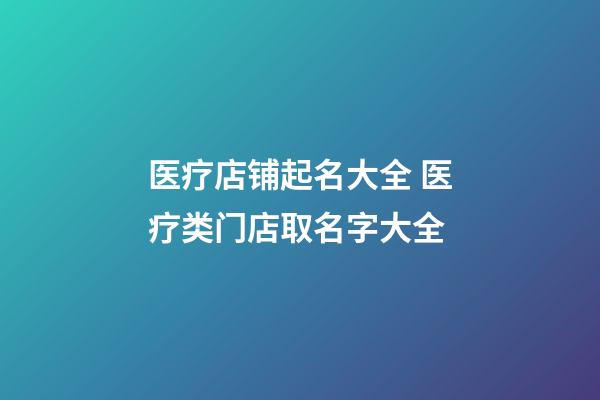 医疗店铺起名大全 医疗类门店取名字大全